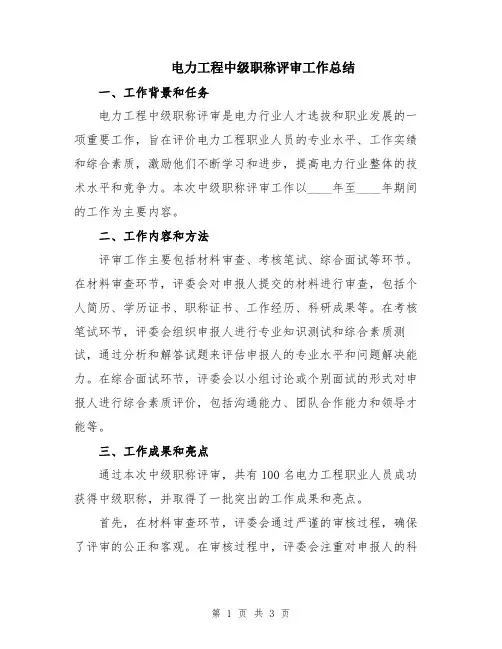 电力工程中级职称评审工作总结

一、工作背景和任务

电力工程中级职称评审是电力行业人才选拔和职业发展的一项重要工作，旨在评价电力工程职业人员的专业水平、工作实绩和综合素质，激励他们不断学习和进步，提高电力行业整体的技术水平和竞争力。本次中级职称评审工作以____年至____年期间的工作为主要内容。

二、工作内容和方法

评审工作主要包括材料审查、考核笔试、综合面试等环节。在材料审查环节，评委会对申报人提交的材料进行审查，包括个人简历、学历证书、职称证书、工作经历、科研成果等。在考核笔试环节，评委会组织申报人进行专业知识测试和综合素质测试，通过分析和解答试题来评估申报人的专业水平和问题解决能力。在综合面试环节，评委会以小组讨论或个别面试的形式对申报人进行综合素质评价，包括沟通能力、团队合作能力和领导才能等。

三、工作成果和亮点

通过本次中级职称评审，共有100名电力工程职业人员成功获得中级职称，并取得了一批突出的工作成果和亮点。

首先，在材料审查环节，评委会通过严谨的审核过程，确保了评审的公正和客观。在审核过程中，评委会注重对申报人的科

第 1 页 共 3 页